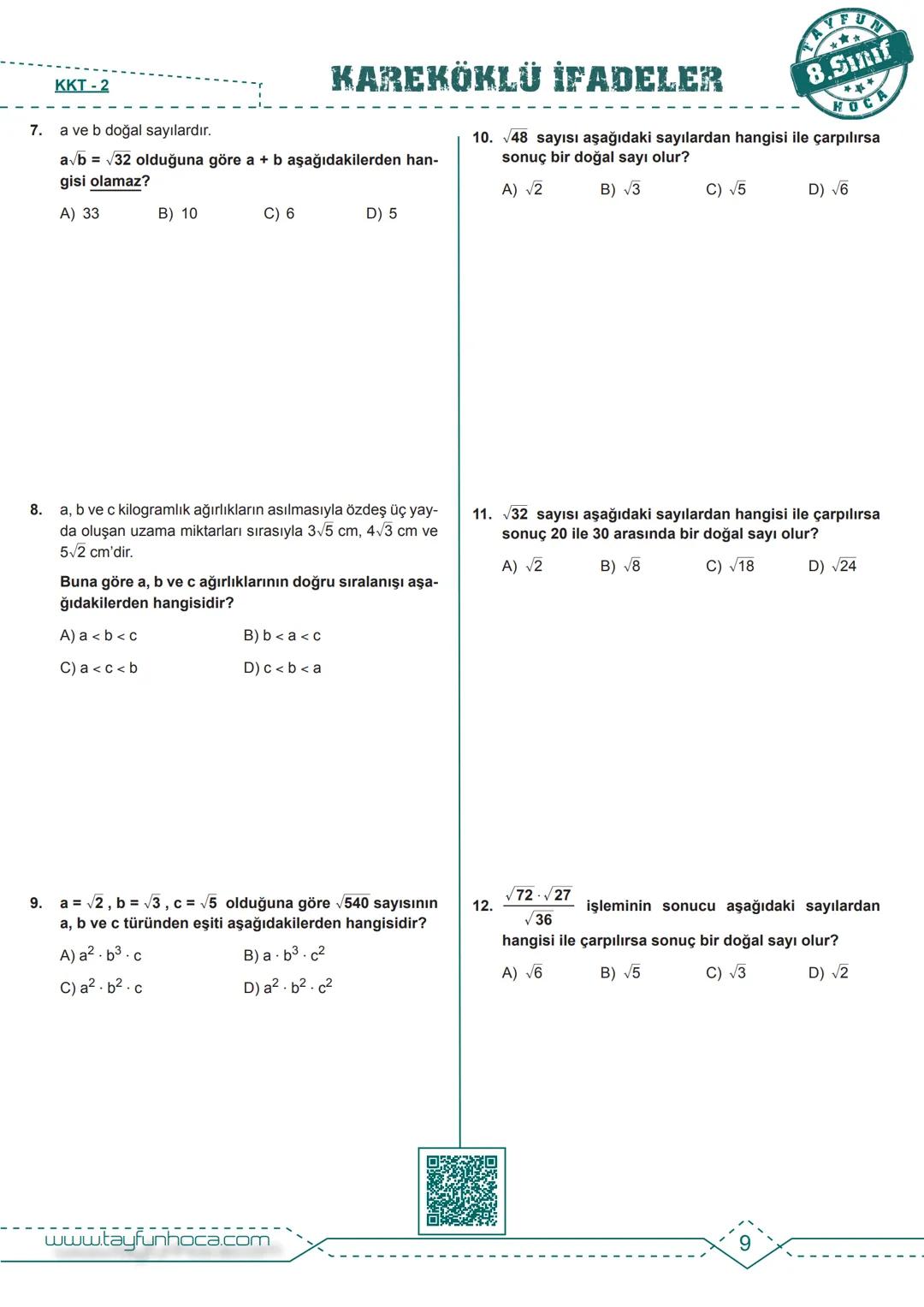 KKT - 2

KAREKÖKLÜ İFADELER

TAYFUN 8.Sınıf HOCA

7. a ve b doğal sayılardır.

$a\sqrt{b} = \sqrt{32}$ olduğuna göre a + b aşağıdakilerden hangisi olamaz?

A) 33 B) 10 C) 6 D) 5

8. a, b ve c kilogramlık ağırlıkların asılmasıyla özdeş üç yayda oluşan uzama miktarları sırasıyla $3\sqrt{5}$ cm, $4\sqrt{3}$ cm ve $5\sqrt{2}$ cm'dir.

Buna göre a, b ve c ağırlıklarının doğru sıralanışı aşağıdakilerden hangisidir?

A) a < b < c B) b < a < c

C) a < c < b D) c < b < a

9. $a = \sqrt{2}$ , $b = \sqrt{3}$ , $c = \sqrt{5}$ olduğuna göre $\sqrt{540}$ sayısının a, b ve c türünden eşiti aşağıdakilerden hangisidir?

A) $a^2 \cdot b^3 \cdot c$ B) $a \cdot b^3 \cdot c^2$

C) $a^2 \cdot b^2 \cdot c$ D) $a^2 \cdot b^2 \cdot c^2$

10. $\sqrt{48}$ sayısı aşağıdaki sayılardan hangisi ile çarpılırsa sonuç bir doğal sayı olur?

A) $\sqrt{2}$ B) $\sqrt{3}$ C) $\sqrt{5}$ D) $\sqrt{6}$

11. $\sqrt{32}$ sayısı aşağıdaki sayılardan hangisi ile çarpılırsa sonuç 20 ile 30 arasında bir doğal sayı olur?

A) $\sqrt{2}$ B) $\sqrt{8}$ C) $\sqrt{18}$ D) $\sqrt{24}$

12. $\frac{\sqrt{72} \cdot \sqrt{27}}{\sqrt{36}}$ işleminin sonucu aşağıdaki sayılardan hangisi ile çarpılırsa sonuç bir doğal sayı olur?

A) $\sqrt{6}$ B) $\sqrt{5}$ C) $\sqrt{3}$ D) $\sqrt{2}$

www.tayfunhoca.com

9